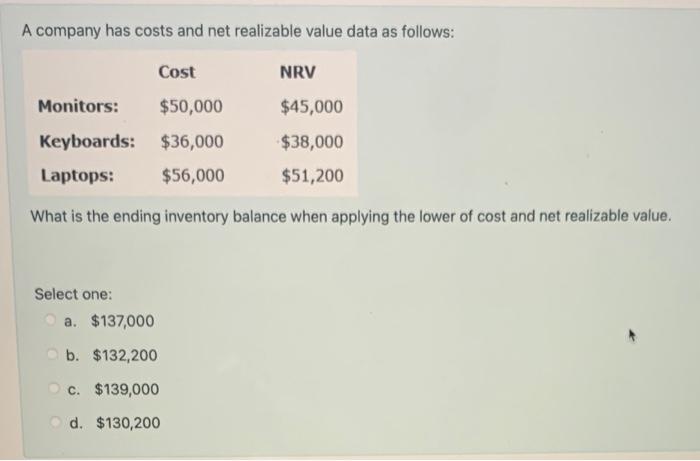 A company has costs and net realizable value data as follows:

| | Cost | NRV |
|---|---|---|
| Monitors: | \$50,000 | \$45,000 |
| Keyboards: | \$36,000 | \$38,000 |
| Laptops: | \$56,000 | \$51,200 |

What is the ending inventory balance when applying the lower of cost and net realizable value.

Select one:
a. \$137,000
b. \$132,200
c. \$139,000
d. \$130,200